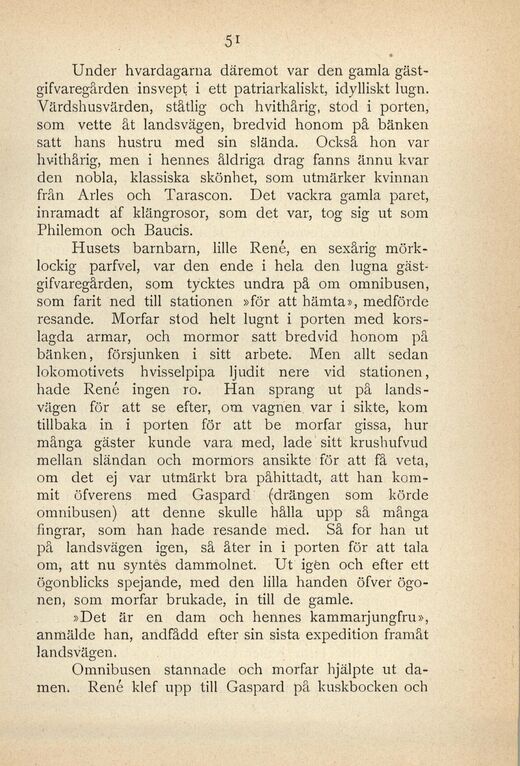 51

Under hvardagarna däremot var den gamla gästgifvaregården insvept i ett patriarkaliskt, idylliskt lugn. Värdshusvärden, ståtlig och hvithårig, stod i porten, som vette åt landsvägen, bredvid honom på bänken satt hans hustru med sin slända. Också hon var hvithårig, men i hennes åldriga drag fanns ännu kvar den nobla, klassiska skönhet, som utmärker kvinnan från Arles och Tarascon. Det vackra gamla paret, inramadt af klängrosor, som det var, tog sig ut som Philemon och Baucis.

Husets barnbarn, lille René, en sexårig mörklockig parfvel, var den ende i hela den lugna gästgifvaregården, som tycktes undra på om omnibusen, som farit ned till stationen »för att hämta», medförde resande. Morfar stod helt lugnt i porten med korslagda armar, och mormor satt bredvid honom på bänken, försjunken i sitt arbete. Men allt sedan lokomotivets hvisselpipa ljudit nere vid stationen, hade René ingen ro. Han sprang ut på landsvägen för att se efter, om vagnen var i sikte, kom tillbaka in i porten för att be morfar gissa, hur många gäster kunde vara med, lade sitt krushufvud mellan sländan och mormors ansikte för att få veta, om det ej var utmärkt bra påhittadt, att han kommit öfverens med Gaspard (drängen som körde omnibusen) att denne skulle hålla upp så många fingrar, som han hade resande med. Så for han ut på landsvägen igen, så åter in i porten för att tala om, att nu syntes dammolnet. Ut igen och efter ett ögonblicks spejande, med den lilla handen öfver ögonen, som morfar brukade, in till de gamle.

»Det är en dam och hennes kammarjungfru», anmälde han, andfådd efter sin sista expedition framåt landsvägen.

Omnibusen stannade och morfar hjälpte ut damen. René klef upp till Gaspard på kuskbocken och